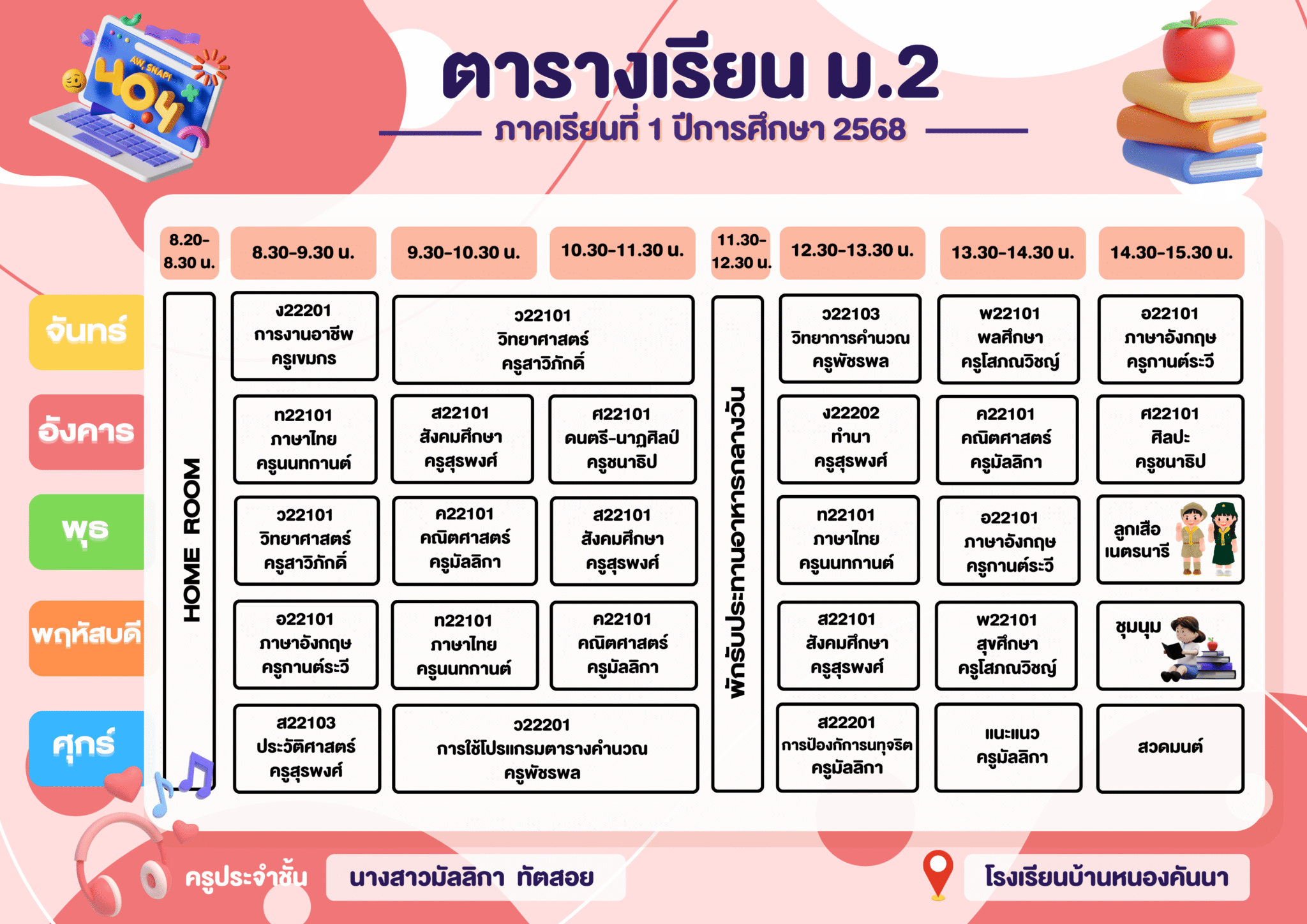 AW, SNAP! 404

ตารางเรียน ม.2

ภาคเรียนที่ 1 ปีการศึกษา 2568

| | 8.20-8.30 น. | 8.30-9.30 น. | 9.30-10.30 น. | 10.30-11.30 น. | 11.30-12.30 น. | 12.30-13.30 น. | 13.30-14.30 น. | 14.30-15.30 น. |
|---|---|---|---|---|---|---|---|---|
| จันทร์ | HOME ROOM | ง22201 การงานอาชีพ ครูเขมกร | ว22101 วิทยาศาสตร์ ครูสาวิภักดิ์ | ว22101 วิทยาศาสตร์ ครูสาวิภักดิ์ | พักรับประทานอาหารกลางวัน | ว22103 วิทยาการคำนวณ ครูพัชรพล | พ22101 พลศึกษา ครูโสภณวิชญ์ | อ22101 ภาษาอังกฤษ ครูกานต์ระวี |
| อังคาร | HOME ROOM | ท22101 ภาษาไทย ครูนนทกานต์ | ส22101 สังคมศึกษา ครูสุรพงศ์ | ศ22101 ดนตรี-นาฏศิลป์ ครูชนาธิป | พักรับประทานอาหารกลางวัน | ง22202 ทำนา ครูสุรพงศ์ | ค22101 คณิตศาสตร์ ครูมัลลิกา | ศ22101 ศิลปะ ครูชนาธิป |
| พุธ | HOME ROOM | ว22101 วิทยาศาสตร์ ครูสาวิภักดิ์ | ค22101 คณิตศาสตร์ ครูมัลลิกา | ส22101 สังคมศึกษา ครูสุรพงศ์ | พักรับประทานอาหารกลางวัน | ท22101 ภาษาไทย ครูนนทกานต์ | อ22101 ภาษาอังกฤษ ครูกานต์ระวี | ลูกเสือ เนตรนารี |
| พฤหัสบดี | HOME ROOM | อ22101 ภาษาอังกฤษ ครูกานต์ระวี | ท22101 ภาษาไทย ครูนนทกานต์ | ค22101 คณิตศาสตร์ ครูมัลลิกา | พักรับประทานอาหารกลางวัน | ส22101 สังคมศึกษา ครูสุรพงศ์ | พ22101 สุขศึกษา ครูโสภณวิชญ์ | ชุมนุม |
| ศุกร์ | HOME ROOM | ส22103 ประวัติศาสตร์ ครูสุรพงศ์ | ว22201 การใช้โปรแกรมตารางคำนวณ ครูพัชรพล | ว22201 การใช้โปรแกรมตารางคำนวณ ครูพัชรพล | พักรับประทานอาหารกลางวัน | ส22201 การป้องกันการทุจริต ครูมัลลิกา | แนะแนว ครูมัลลิกา | สวดมนต์ |

ครูประจำชั้น นางสาวมัลลิกา ทัตสอย

โรงเรียนบ้านหนองคันนา